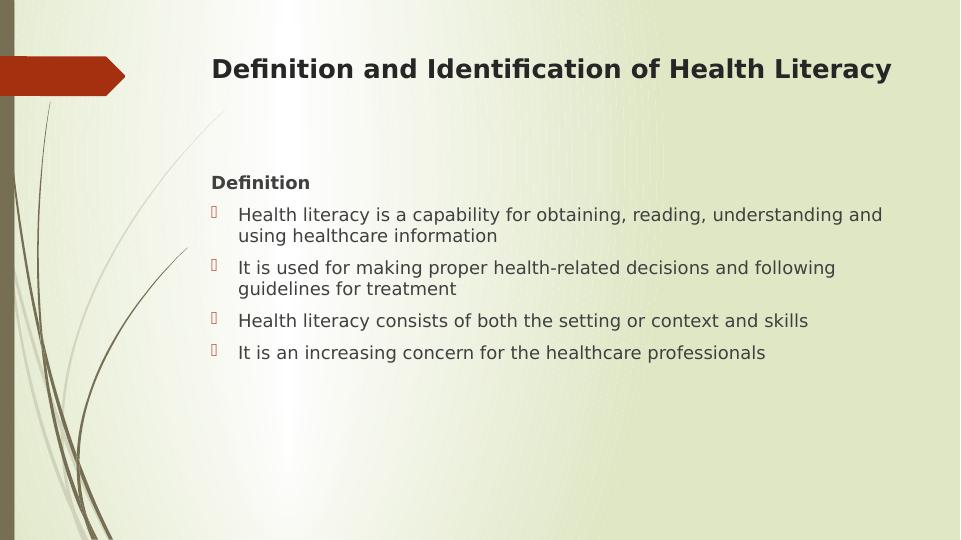 Definition and Identification of Health Literacy

Definition

Health literacy is a capability for obtaining, reading, understanding and using healthcare information

It is used for making proper health-related decisions and following guidelines for treatment

Health literacy consists of both the setting or context and skills

It is an increasing concern for the healthcare professionals